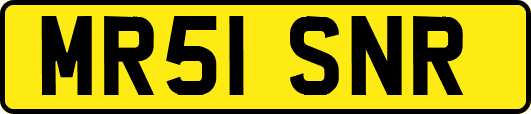 MR51 SNR